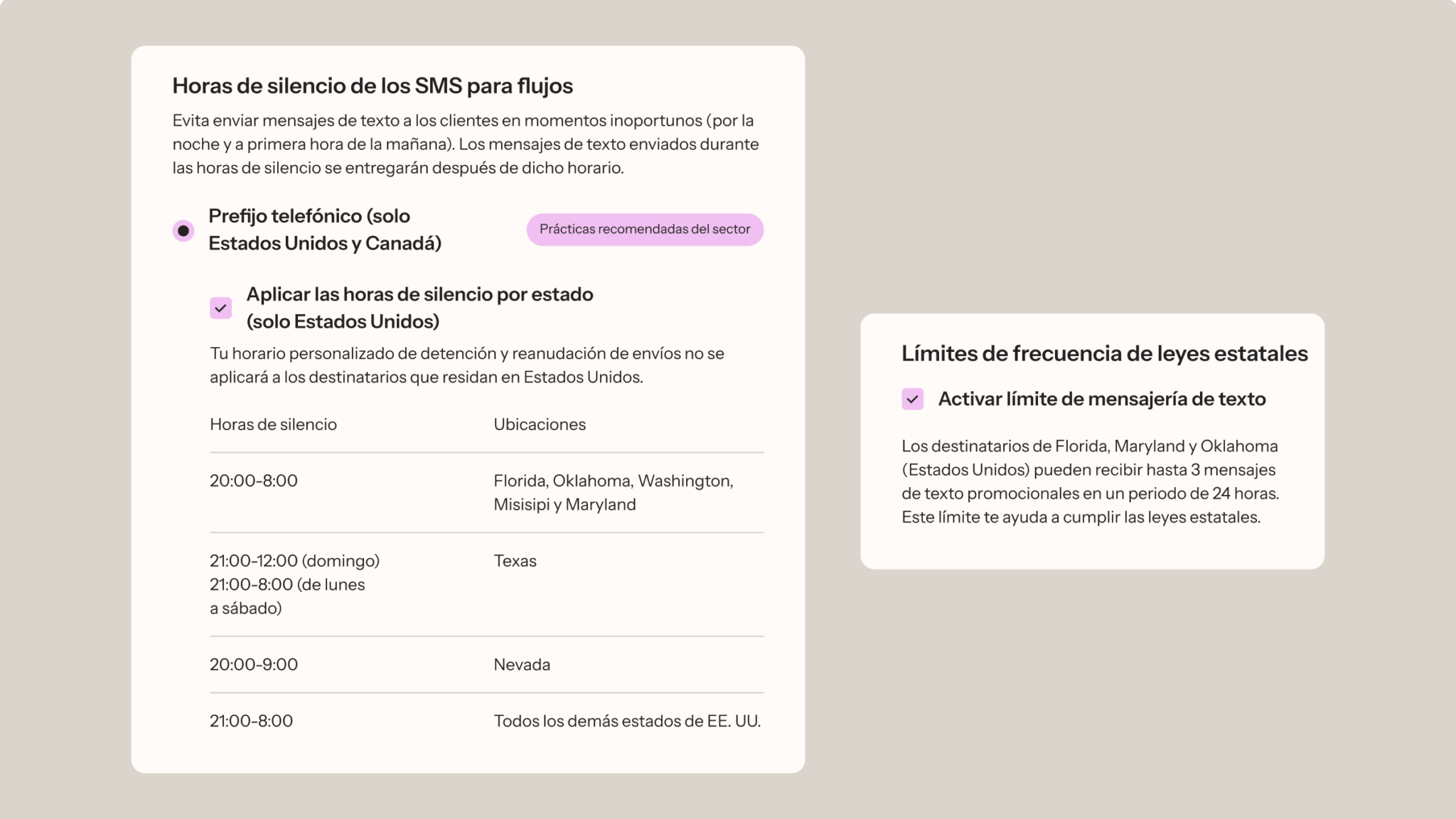 Horas de silencio de los SMS para flujos

Evita enviar mensajes de texto a los clientes en momentos inoportunos (por la noche y a primera hora de la mañana). Los mensajes de texto enviados durante las horas de silencio se entregarán después de dicho horario.

Prefijo telefónico (solo Estados Unidos y Canadá)

Prácticas recomendadas del sector

Aplicar las horas de silencio por estado (solo Estados Unidos)

Tu horario personalizado de detención y reanudación de envíos no se aplicará a los destinatarios que residan en Estados Unidos.

| Horas de silencio | Ubicaciones |
|---|---|
| 20:00-8:00 | Florida, Oklahoma, Washington, Misisipi y Maryland |
| 21:00-12:00 (domingo) 21:00-8:00 (de lunes a sábado) | Texas |
| 20:00-9:00 | Nevada |
| 21:00-8:00 | Todos los demás estados de EE. UU. |

Límites de frecuencia de leyes estatales

Activar límite de mensajería de texto

Los destinatarios de Florida, Maryland y Oklahoma (Estados Unidos) pueden recibir hasta 3 mensajes de texto promocionales en un periodo de 24 horas. Este límite te ayuda a cumplir las leyes estatales.